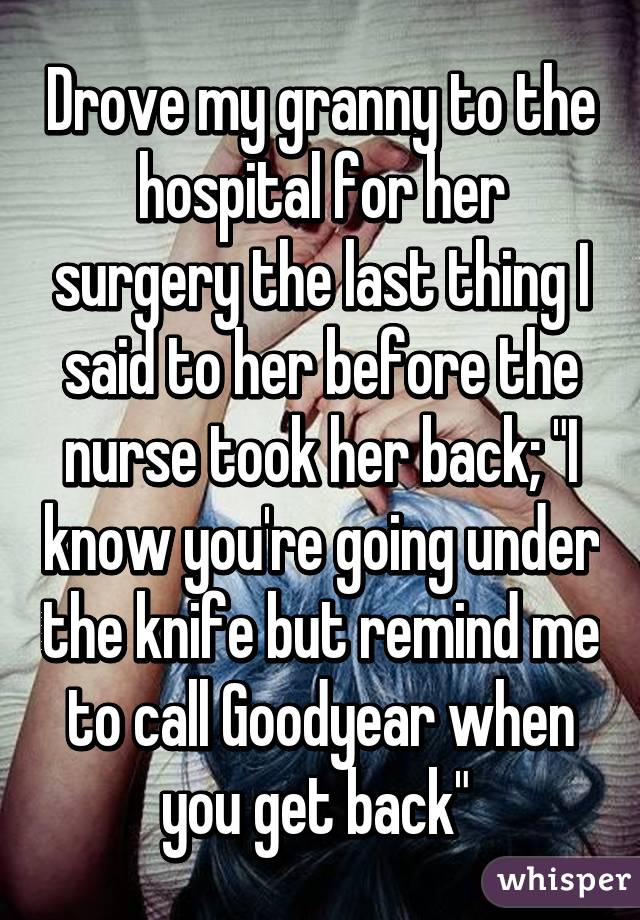 Drove my granny to the hospital for her surgery the last thing I said to her before the nurse took her back; "I know you're going under the knife but remind me to call Goodyear when you get back"

whisper